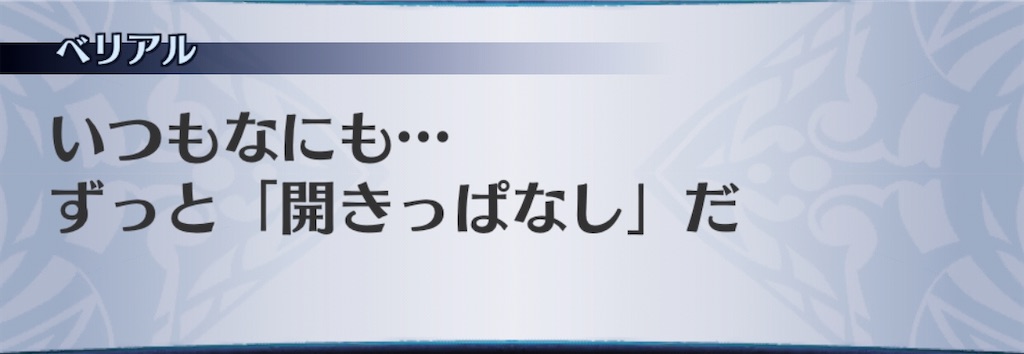 ベリアル

いつもなにも…
ずっと「開きっぱなし」だ